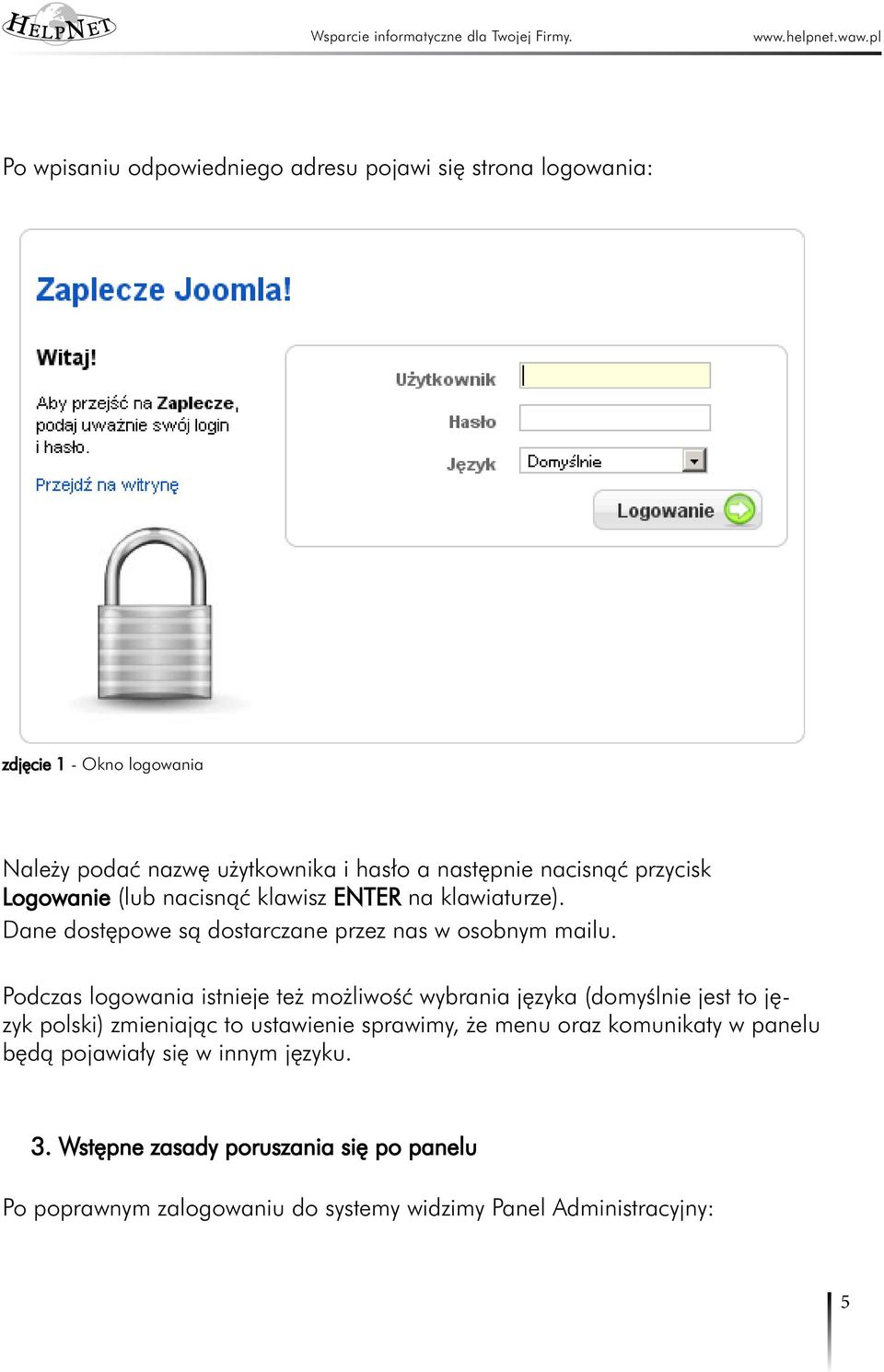 HELPNET Wsparcie informatyczne dla Twojej Firmy. www.helpnet.waw.pl

Po wpisaniu odpowiedniego adresu pojawi się strona logowania:

Zaplecze Joomla!

Witaj!

Aby przejść na Zaplecze, podaj uważnie swój login i hasło.

Przejdź na witrynę

Użytkownik

Hasło

Język Domyślnie

Logowanie

zdjęcie 1 - Okno logowania

Należy podać nazwę użytkownika i hasło a następnie nacisnąć przycisk Logowanie (lub nacisnąć klawisz ENTER na klawiaturze).
Dane dostępowe są dostarczane przez nas w osobnym mailu.

Podczas logowania istnieje też możliwość wybrania języka (domyślnie jest to język polski) zmieniając to ustawienie sprawimy, że menu oraz komunikaty w panelu będą pojawiały się w innym języku.

3. Wstępne zasady poruszania się po panelu

Po poprawnym zalogowaniu do systemy widzimy Panel Administracyjny:

5